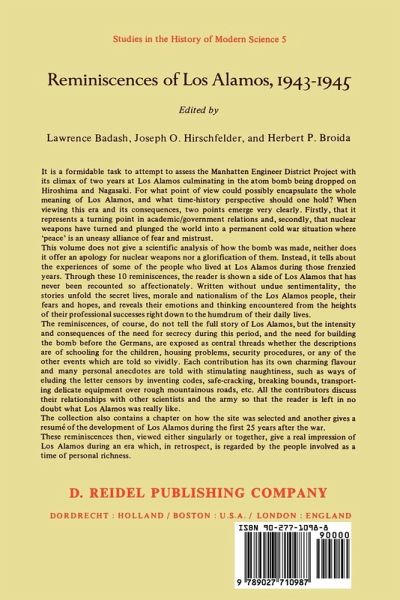 Studies in the History of Modern Science 5

Reminiscences of Los Alamos, 1943-1945

Edited by

Lawrence Badash, Joseph O. Hirschfelder, and Herbert P. Broida

It is a formidable task to attempt to assess the Manhatten Engineer District Project with its climax of two years at Los Alamos culminating in the atom bomb being dropped on Hiroshima and Nagasaki. For what point of view could possibly encapsulate the whole meaning of Los Alamos, and what time-history perspective should one hold? When viewing this era and its consequences, two points emerge very clearly. Firstly, that it represents a turning point in academic/government relations and, secondly, that nuclear weapons have turned and plunged the world into a permanent cold war situation where 'peace' is an uneasy alliance of fear and mistrust.
This volume does not give a scientific analysis of how the bomb was made, neither does it offer an apology for nuclear weapons nor a glorification of them. Instead, it tells about the experiences of some of the people who lived at Los Alamos during those frenzied years. Through these 10 reminiscences, the reader is shown a side of Los Alamos that has never been recounted so affectionately. Written without undue sentimentality, the stories unfold the secret lives, morale and nationalism of the Los Alamos people, their fears and hopes, and reveals their emotions and thinking encountered from the heights of their professional successes right down to the humdrum of their daily lives.
The reminiscences, of course, do not tell the full story of Los Alamos, but the intensity and consequences of the need for secrecy during this period, and the need for building the bomb before the Germans, are exposed as central threads whether the descriptions are of schooling for the children, housing problems, security procedures, or any of the other events which are told so vividly. Each contribution has its own charming flavour and many personal anecdotes are told with stimulating naughtiness, such as ways of eluding the letter censors by inventing codes, safe-cracking, breaking bounds, transporting delicate equipment over rough mountainous roads, etc. All the contributors discuss their relationships with other scientists and the army so that the reader is left in no doubt what Los Alamos was really like.
The collection also contains a chapter on how the site was selected and another gives a resumé of the development of Los Alamos during the first 25 years after the war.
These reminiscences then, viewed either singularly or together, give a real impression of Los Alamos during an era which, in retrospect, is regarded by the people involved as a time of personal richness.

D. REIDEL PUBLISHING COMPANY

DORDRECHT : HOLLAND / BOSTON : U.S.A. / LONDON : ENGLAND

ISBN 90-277-1098-8
90000
9 789027 710987